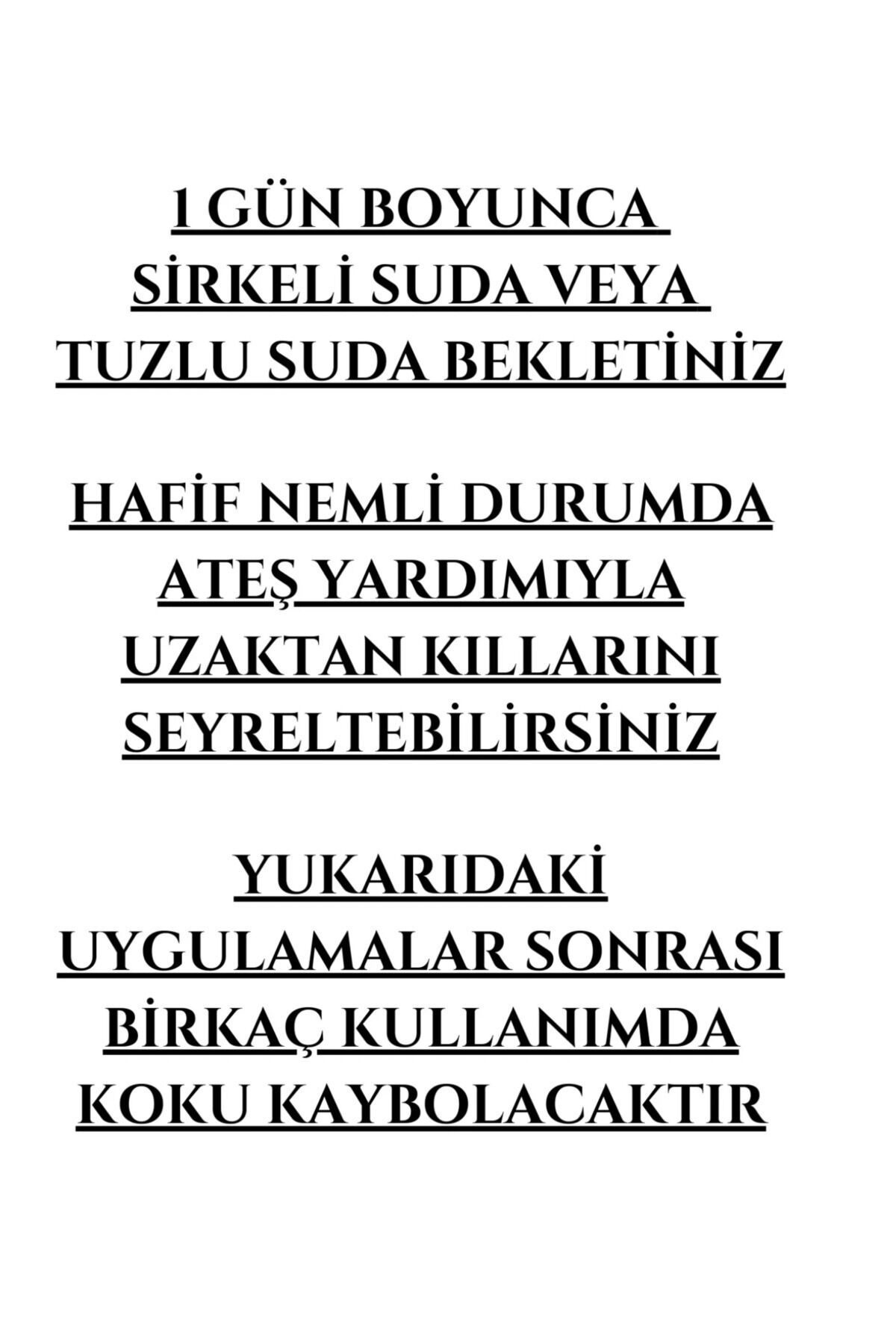 1 GÜN BOYUNCA SİRKELİ SUDA VEYA TUZLU SUDA BEKLETİNİZ

HAFİF NEMLİ DURUMDA ATEŞ YARDIMIYLA UZAKTAN KILLARINI SEYRELTEBİLİRSİNİZ

YUKARIDAKİ UYGULAMALAR SONRASI BİRKAÇ KULLANIMDA KOKU KAYBOLACAKTIR